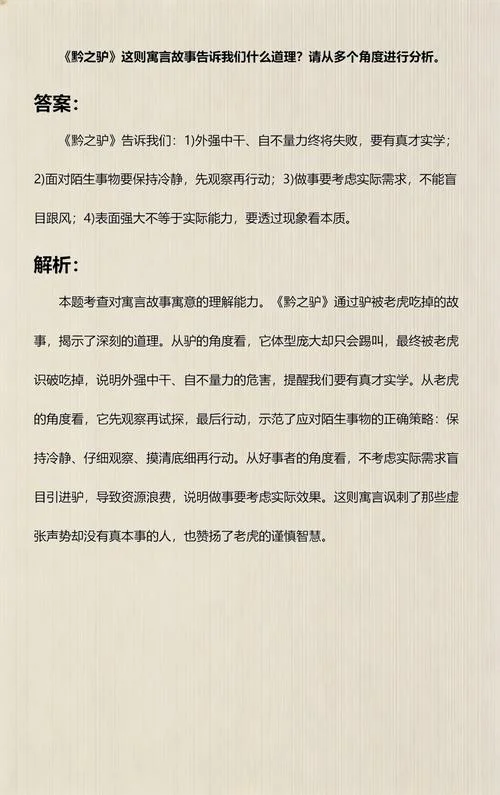 《黔之驴》这则寓言故事告诉我们什么道理？请从多个角度进行分析。

答案：

《黔之驴》告诉我们：1)外强中干、自不量力终将失败，要有真才实学；2)面对陌生事物要保持冷静，先观察再行动；3)做事要考虑实际需求，不能盲目跟风；4)表面强大不等于实际能力，要透过现象看本质。

解析：

本题考查对寓言故事寓意的理解能力。《黔之驴》通过驴被老虎吃掉的故事，揭示了深刻的道理。从驴的角度看，它体型庞大却只会踢叫，最终被老虎识破吃掉，说明外强中干、自不量力的危害，提醒我们要有真才实学。从老虎的角度看，它先观察再试探，最后行动，示范了应对陌生事物的正确策略：保持冷静、仔细观察、摸清底细再行动。从好事者的角度看，不考虑实际需求盲目引进驴，导致资源浪费，说明做事要考虑实际效果。这则寓言讽刺了那些虚张声势却没有真本事的人，也赞扬了老虎的谨慎智慧。